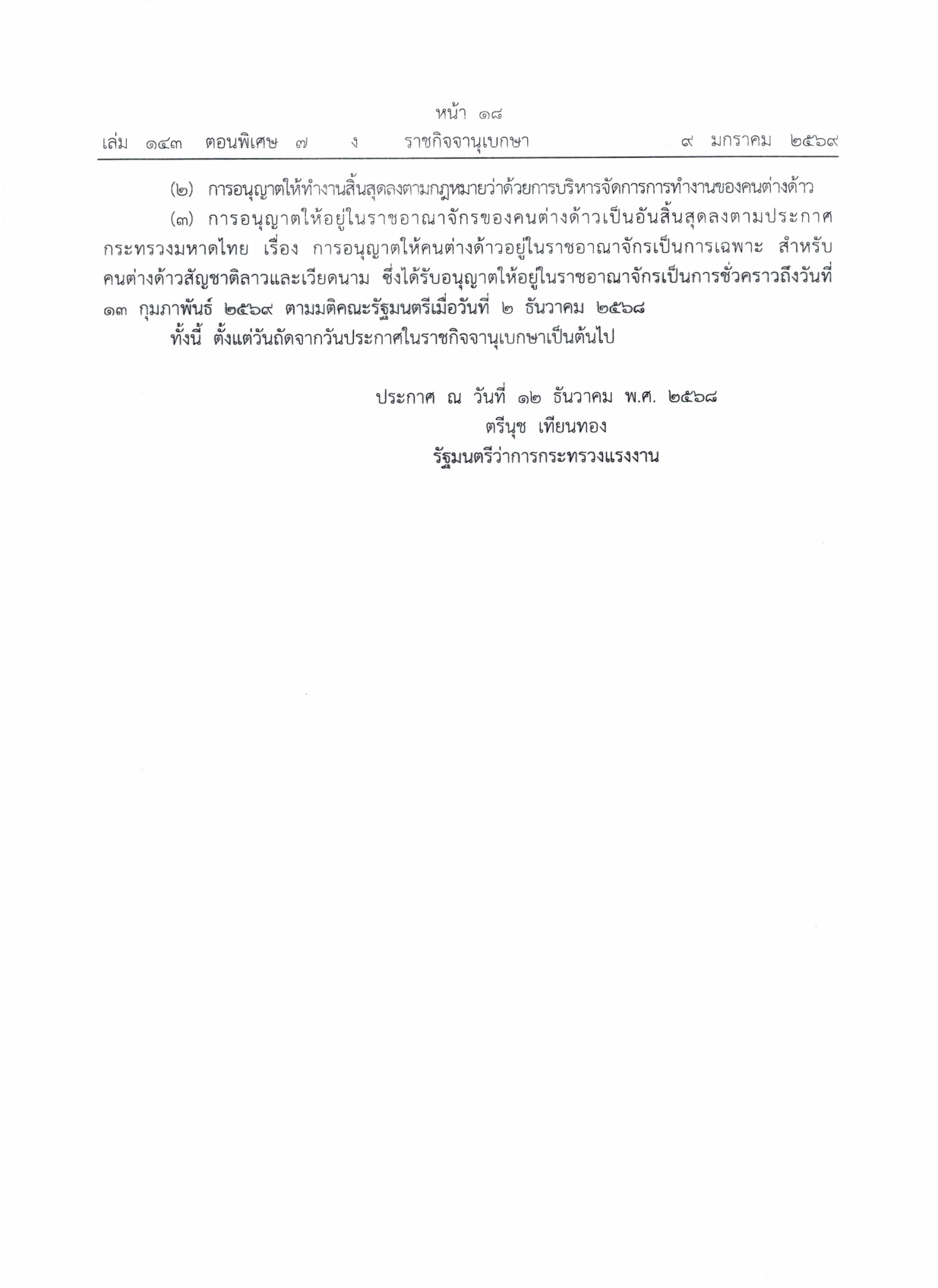 หน้า ๑๘
เล่ม ๑๔๓ ตอนพิเศษ ๗ ง ราชกิจจานุเบกษา ๙ มกราคม ๒๕๖๙

(๒) การอนุญาตให้ทำงานสิ้นสุดลงตามกฎหมายว่าด้วยการบริหารจัดการการทำงานของคนต่างด้าว

(๓) การอนุญาตให้อยู่ในราชอาณาจักรของคนต่างด้าวเป็นอันสิ้นสุดลงตามประกาศกระทรวงมหาดไทย เรื่อง การอนุญาตให้คนต่างด้าวอยู่ในราชอาณาจักรเป็นการเฉพาะ สำหรับคนต่างด้าวสัญชาติลาวและเวียดนาม ซึ่งได้รับอนุญาตให้อยู่ในราชอาณาจักรเป็นการชั่วคราวถึงวันที่ ๑๓ กุมภาพันธ์ ๒๕๖๙ ตามมติคณะรัฐมนตรีเมื่อวันที่ ๒ ธันวาคม ๒๕๖๘

ทั้งนี้ ตั้งแต่วันถัดจากวันประกาศในราชกิจจานุเบกษาเป็นต้นไป

ประกาศ ณ วันที่ ๑๒ ธันวาคม พ.ศ. ๒๕๖๘
ตรีนุช เทียนทอง
รัฐมนตรีว่าการกระทรวงแรงงาน